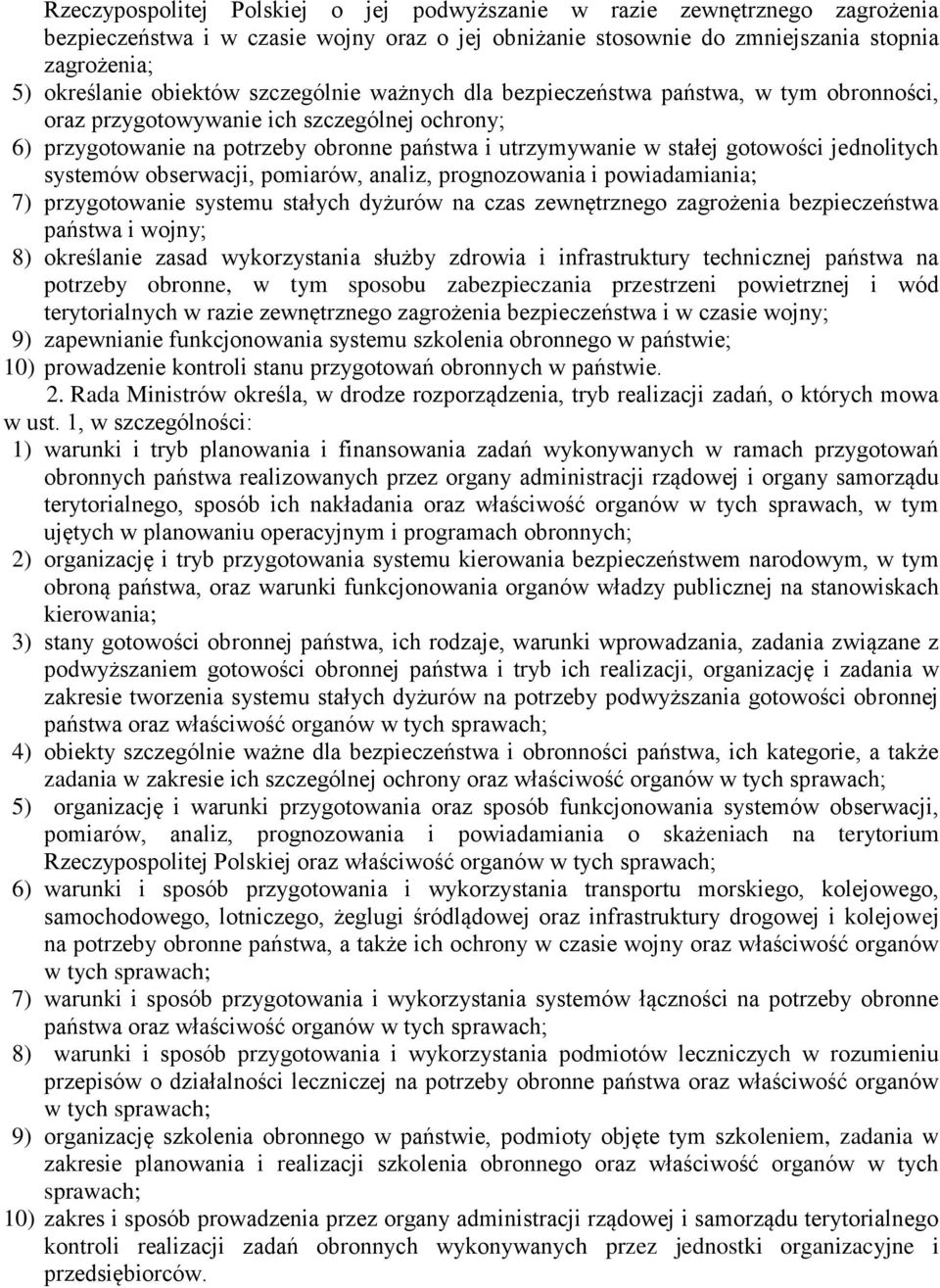 Rzeczypospolitej Polskiej o jej podwyższanie w razie zewnętrznego zagrożenia bezpieczeństwa i w czasie wojny oraz o jej obniżanie stosownie do zmniejszania stopnia zagrożenia;
5) określanie obiektów szczególnie ważnych dla bezpieczeństwa państwa, w tym obronności, oraz przygotowywanie ich szczególnej ochrony;
6) przygotowanie na potrzeby obronne państwa i utrzymywanie w stałej gotowości jednolitych systemów obserwacji, pomiarów, analiz, prognozowania i powiadamiania;
7) przygotowanie systemu stałych dyżurów na czas zewnętrznego zagrożenia bezpieczeństwa państwa i wojny;
8) określanie zasad wykorzystania służby zdrowia i infrastruktury technicznej państwa na potrzeby obronne, w tym sposobu zabezpieczania przestrzeni powietrznej i wód terytorialnych w razie zewnętrznego zagrożenia bezpieczeństwa i w czasie wojny;
9) zapewnianie funkcjonowania systemu szkolenia obronnego w państwie;
10) prowadzenie kontroli stanu przygotowań obronnych w państwie.

2. Rada Ministrów określa, w drodze rozporządzenia, tryb realizacji zadań, o których mowa w ust. 1, w szczególności:
1) warunki i tryb planowania i finansowania zadań wykonywanych w ramach przygotowań obronnych państwa realizowanych przez organy administracji rządowej i organy samorządu terytorialnego, sposób ich nakładania oraz właściwość organów w tych sprawach, w tym ujętych w planowaniu operacyjnym i programach obronnych;
2) organizację i tryb przygotowania systemu kierowania bezpieczeństwem narodowym, w tym obroną państwa, oraz warunki funkcjonowania organów władzy publicznej na stanowiskach kierowania;
3) stany gotowości obronnej państwa, ich rodzaje, warunki wprowadzania, zadania związane z podwyższaniem gotowości obronnej państwa i tryb ich realizacji, organizację i zadania w zakresie tworzenia systemu stałych dyżurów na potrzeby podwyższania gotowości obronnej państwa oraz właściwość organów w tych sprawach;
4) obiekty szczególnie ważne dla bezpieczeństwa i obronności państwa, ich kategorie, a także zadania w zakresie ich szczególnej ochrony oraz właściwość organów w tych sprawach;
5) organizację i warunki przygotowania oraz sposób funkcjonowania systemów obserwacji, pomiarów, analiz, prognozowania i powiadamiania o skażeniach na terytorium Rzeczypospolitej Polskiej oraz właściwość organów w tych sprawach;
6) warunki i sposób przygotowania i wykorzystania transportu morskiego, kolejowego, samochodowego, lotniczego, żeglugi śródlądowej oraz infrastruktury drogowej i kolejowej na potrzeby obronne państwa, a także ich ochrony w czasie wojny oraz właściwość organów w tych sprawach;
7) warunki i sposób przygotowania i wykorzystania systemów łączności na potrzeby obronne państwa oraz właściwość organów w tych sprawach;
8) warunki i sposób przygotowania i wykorzystania podmiotów leczniczych w rozumieniu przepisów o działalności leczniczej na potrzeby obronne państwa oraz właściwość organów w tych sprawach;
9) organizację szkolenia obronnego w państwie, podmioty objęte tym szkoleniem, zadania w zakresie planowania i realizacji szkolenia obronnego oraz właściwość organów w tych sprawach;
10) zakres i sposób prowadzenia przez organy administracji rządowej i samorządu terytorialnego kontroli realizacji zadań obronnych wykonywanych przez jednostki organizacyjne i przedsiębiorców.